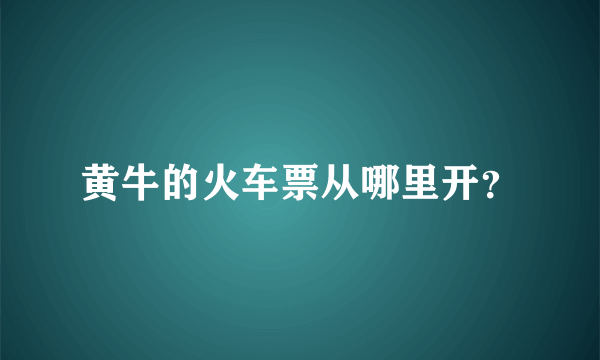 黄牛的火车票从哪里开?